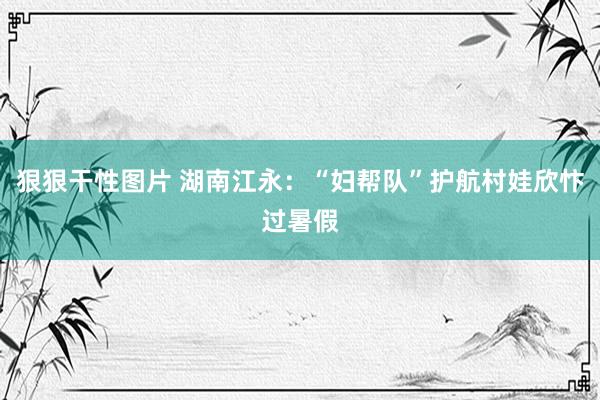 狠狠干性图片 湖南江永：“妇帮队”护航村娃欣忭过暑假